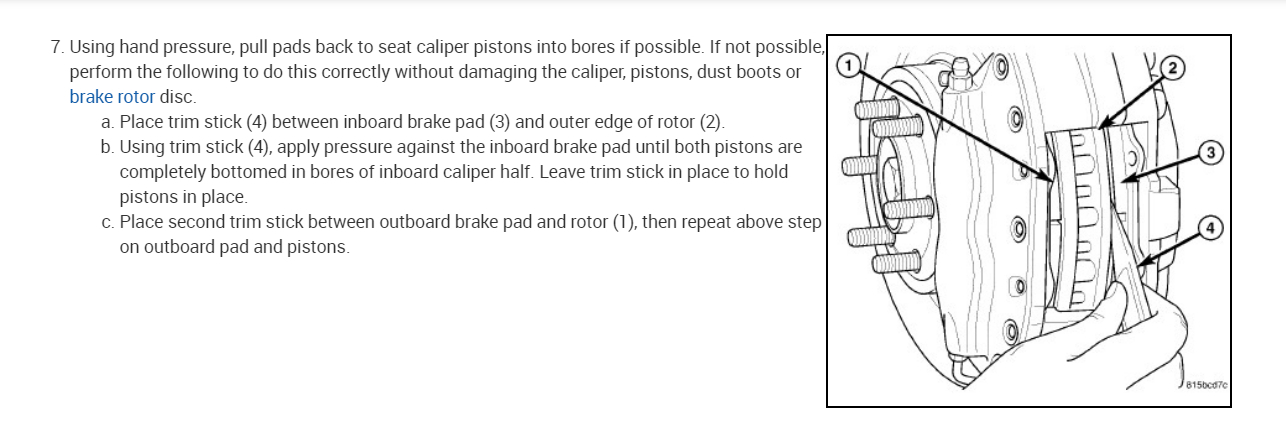 7. Using hand pressure, pull pads back to seat caliper pistons into bores if possible. If not possible, perform the following to do this correctly without damaging the caliper, pistons, dust boots or brake rotor disc.

a. Place trim stick (4) between inboard brake pad (3) and outer edge of rotor (2).

b. Using trim stick (4), apply pressure against the inboard brake pad until both pistons are completely bottomed in bores of inboard caliper half. Leave trim stick in place to hold pistons in place.

c. Place second trim stick between outboard brake pad and rotor (1), then repeat above step on outboard pad and pistons.

1
2
3
4
815bcd7c